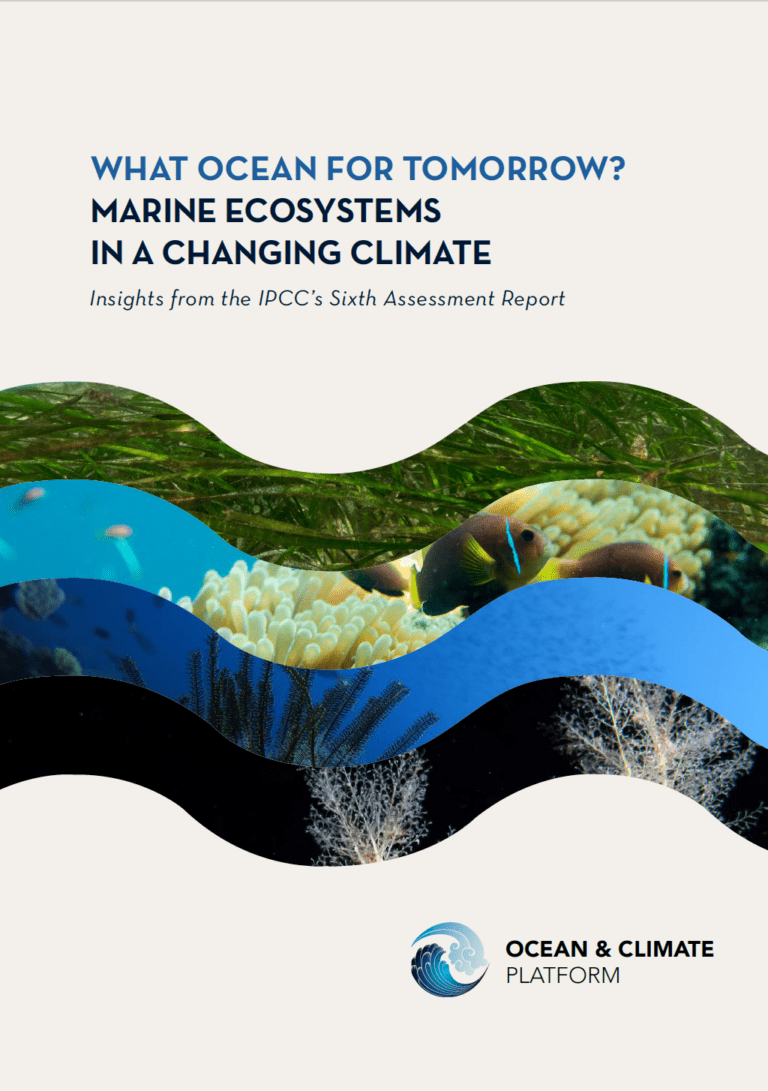 WHAT OCEAN FOR TOMORROW?
MARINE ECOSYSTEMS
IN A CHANGING CLIMATE

Insights from the IPCC's Sixth Assessment Report

OCEAN & CLIMATE
PLATFORM